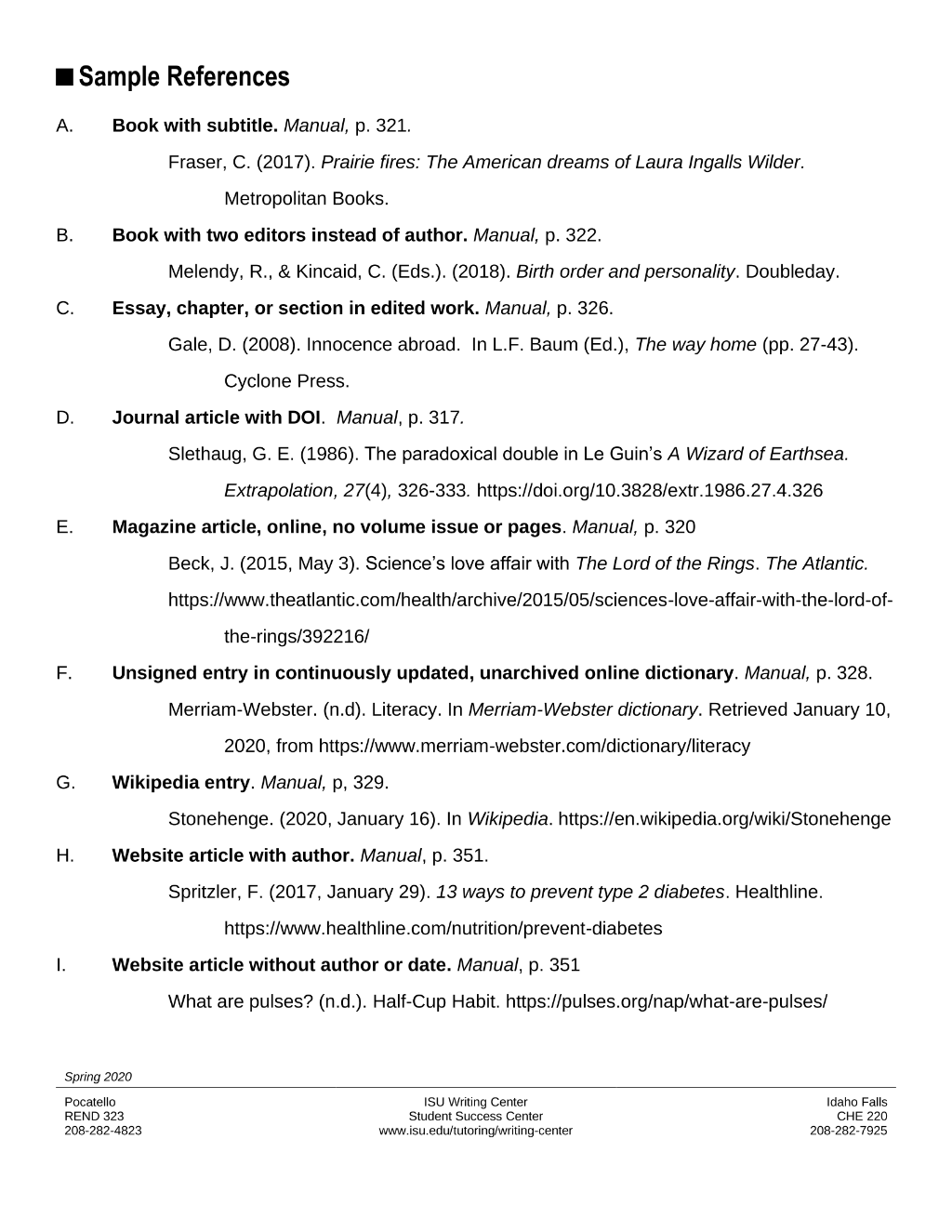 ■ Sample References

A. Book with subtitle. Manual, p. 321.

Fraser, C. (2017). Prairie fires: The American dreams of Laura Ingalls Wilder. Metropolitan Books.

B. Book with two editors instead of author. Manual, p. 322.

Melendy, R., & Kincaid, C. (Eds.). (2018). Birth order and personality. Doubleday.

C. Essay, chapter, or section in edited work. Manual, p. 326.

Gale, D. (2008). Innocence abroad. In L.F. Baum (Ed.), The way home (pp. 27-43). Cyclone Press.

D. Journal article with DOI. Manual, p. 317.

Slethaug, G. E. (1986). The paradoxical double in Le Guin's A Wizard of Earthsea. Extrapolation, 27(4), 326-333. https://doi.org/10.3828/extr.1986.27.4.326

E. Magazine article, online, no volume issue or pages. Manual, p. 320

Beck, J. (2015, May 3). Science's love affair with The Lord of the Rings. The Atlantic. https://www.theatlantic.com/health/archive/2015/05/sciences-love-affair-with-the-lord-of-the-rings/392216/

F. Unsigned entry in continuously updated, unarchived online dictionary. Manual, p. 328.

Merriam-Webster. (n.d). Literacy. In Merriam-Webster dictionary. Retrieved January 10, 2020, from https://www.merriam-webster.com/dictionary/literacy

G. Wikipedia entry. Manual, p, 329.

Stonehenge. (2020, January 16). In Wikipedia. https://en.wikipedia.org/wiki/Stonehenge

H. Website article with author. Manual, p. 351.

Spritzler, F. (2017, January 29). 13 ways to prevent type 2 diabetes. Healthline. https://www.healthline.com/nutrition/prevent-diabetes

I. Website article without author or date. Manual, p. 351

What are pulses? (n.d.). Half-Cup Habit. https://pulses.org/nap/what-are-pulses/

Spring 2020

Pocatello
REND 323
208-282-4823

ISU Writing Center
Student Success Center
www.isu.edu/tutoring/writing-center

Idaho Falls
CHE 220
208-282-7925